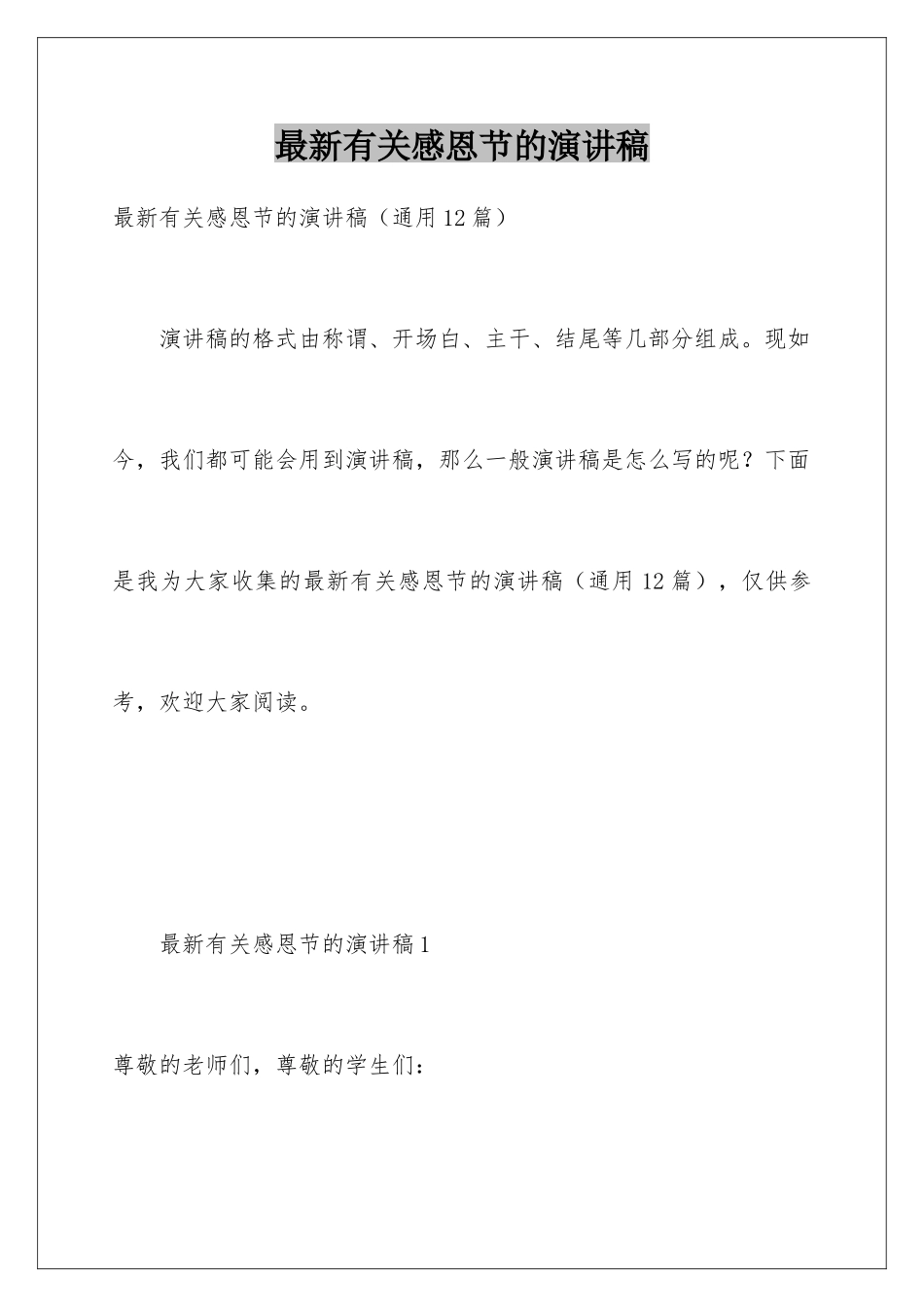 最新有关感恩节的演讲稿

最新有关感恩节的演讲稿（通用12篇）

演讲稿的格式由称谓、开场白、主干、结尾等几部分组成。现如今，我们都可能会用到演讲稿，那么一般演讲稿是怎么写的呢？下面是我为大家收集的最新有关感恩节的演讲稿（通用12篇），仅供参考，欢迎大家阅读。

最新有关感恩节的演讲稿1

尊敬的老师们，尊敬的学生们：